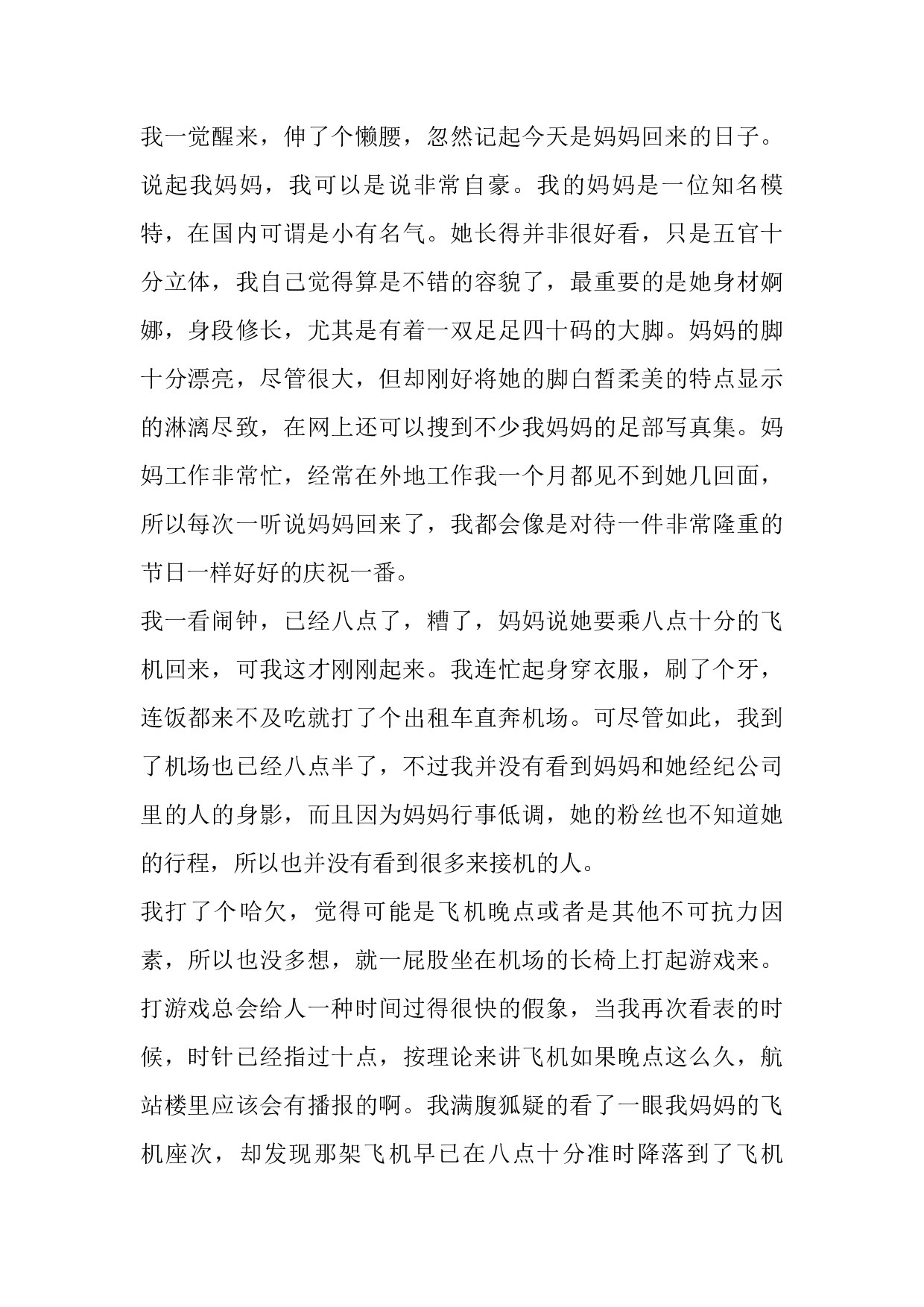 我一觉醒来，伸了个懒腰，忽然记起今天是妈妈回来的日子。说起我妈妈，我可以是说非常自豪。我的妈妈是一位知名模特，在国内可谓是小有名气。她长得并非很好看，只是五官十分立体，我自己觉得算是不错的容貌了，最重要的是她身材婀娜，身段修长，尤其是有着一双足足四十码的大脚。妈妈的脚十分漂亮，尽管很大，但却刚好将她的脚白皙柔美的特点显示的淋漓尽致，在网上还可以搜到不少我妈妈的足部写真集。妈妈工作非常忙，经常在外地工作我一个月都见不到她几回面，所以每次一听说妈妈回来了，我都会像是对待一件非常隆重的节日一样好好的庆祝一番。
我一看闹钟，已经八点了，糟了，妈妈说她要乘八点十分的飞机回来，可我这才刚刚起来。我连忙起身穿衣服，刷了个牙，连饭都来不及吃就打了个出租车直奔机场。可尽管如此，我到了机场也已经八点半了，不过我并没有看到妈妈和她经纪公司里的人的身影，而且因为妈妈行事低调，她的粉丝也不知道她的行程，所以也并没有看到很多来接机的人。
我打了个哈欠，觉得可能是飞机晚点或者是其他不可抗力因素，所以也没多想，就一屁股坐在机场的长椅上打起游戏来。打游戏总会给人一种时间过得很快的假象，当我再次看表的时候，时针已经指过十点，按理论来讲飞机如果晚点这么久，航站楼里应该会有播报的啊。我满腹狐疑的看了一眼我妈妈的飞机座次，却发现那架飞机早已在八点十分准时降落到了飞机